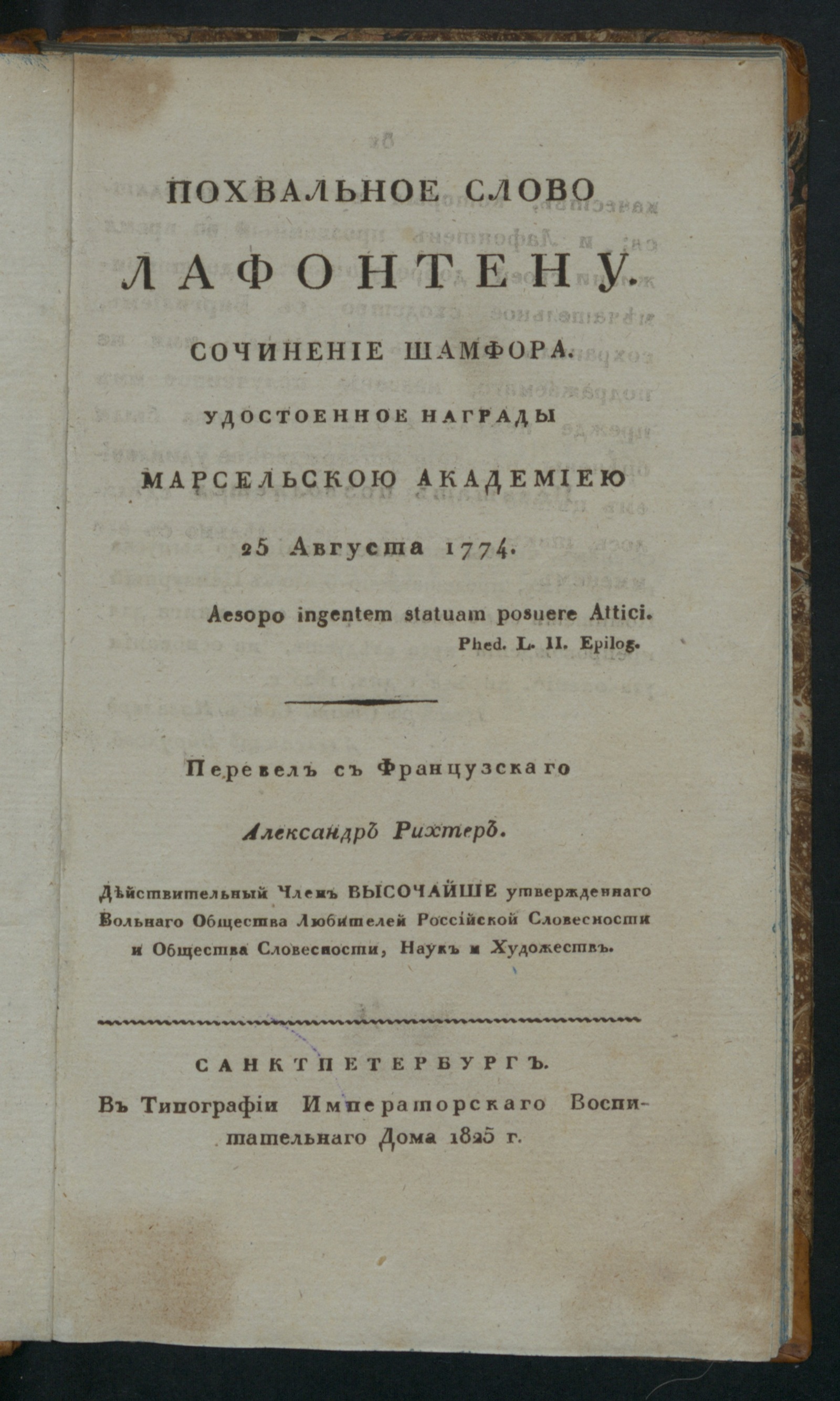 ПОХВАЛЬНОЕ СЛОВО

ЛАФОНТЕНУ.

СОЧИНЕНІЕ ШАМФОРА.

УДОСТОЕННОЕ НАГРАДЫ

МАРСЕЛЬСКОЮ АКАДЕМІЕЮ

25 Августа 1774.

Aesopo ingentem statuam posuere Attici.
Phed. L. II. Epilog.

Перевелъ съ Французскаго

Александръ Рихтеръ.

Дѣйствительный Членъ ВЫСОЧАЙШЕ утвержденнаго Вольнаго Общества Любителей Россійской Словесности и Общества Словесности, Наукъ и Художествъ.

САНКТПЕТЕРБУРГЪ.
Въ Типографіи Императорскаго Воспитательнаго Дома 1825 г.